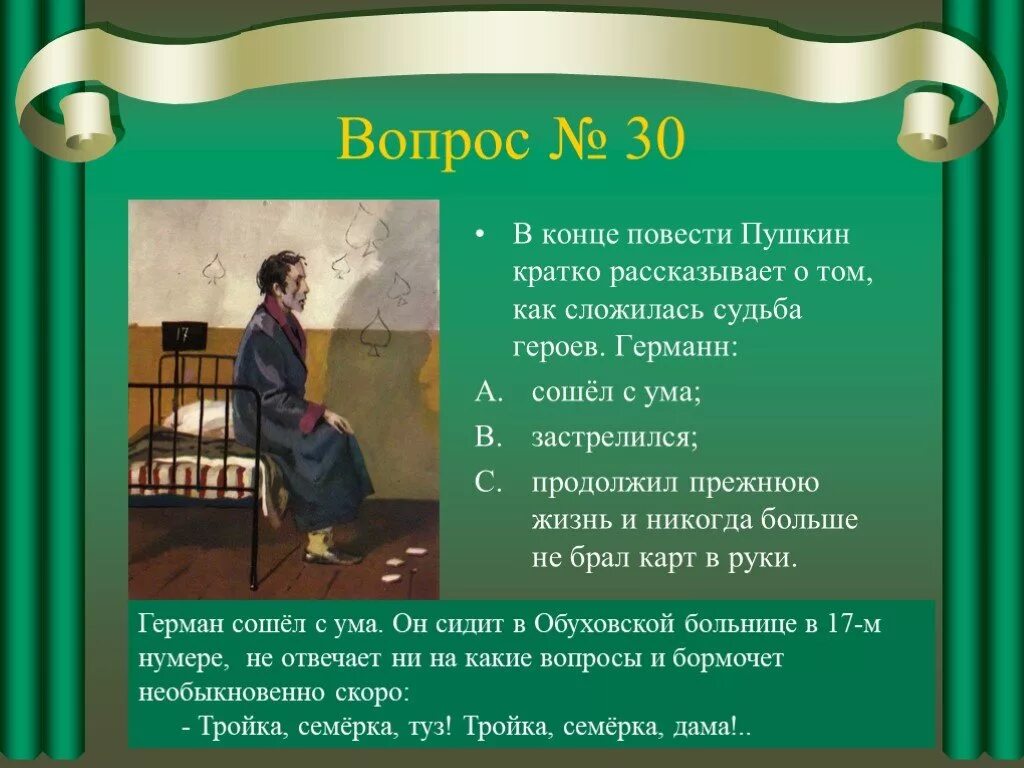 Вопрос № 30

17

• В конце повести Пушкин кратко рассказывает о том, как сложилась судьба героев. Германн:

A. сошёл с ума;

B. застрелился;

C. продолжил прежнюю жизнь и никогда больше не брал карт в руки.

Герман сошёл с ума. Он сидит в Обуховской больнице в 17-м нумере, не отвечает ни на какие вопросы и бормочет необыкновенно скоро:
- Тройка, семёрка, туз! Тройка, семёрка, дама!..